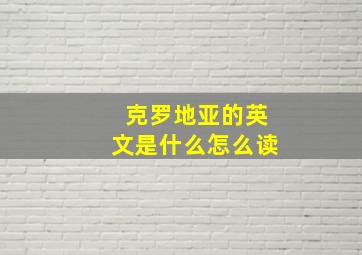 克罗地亚的英文是什么怎么读